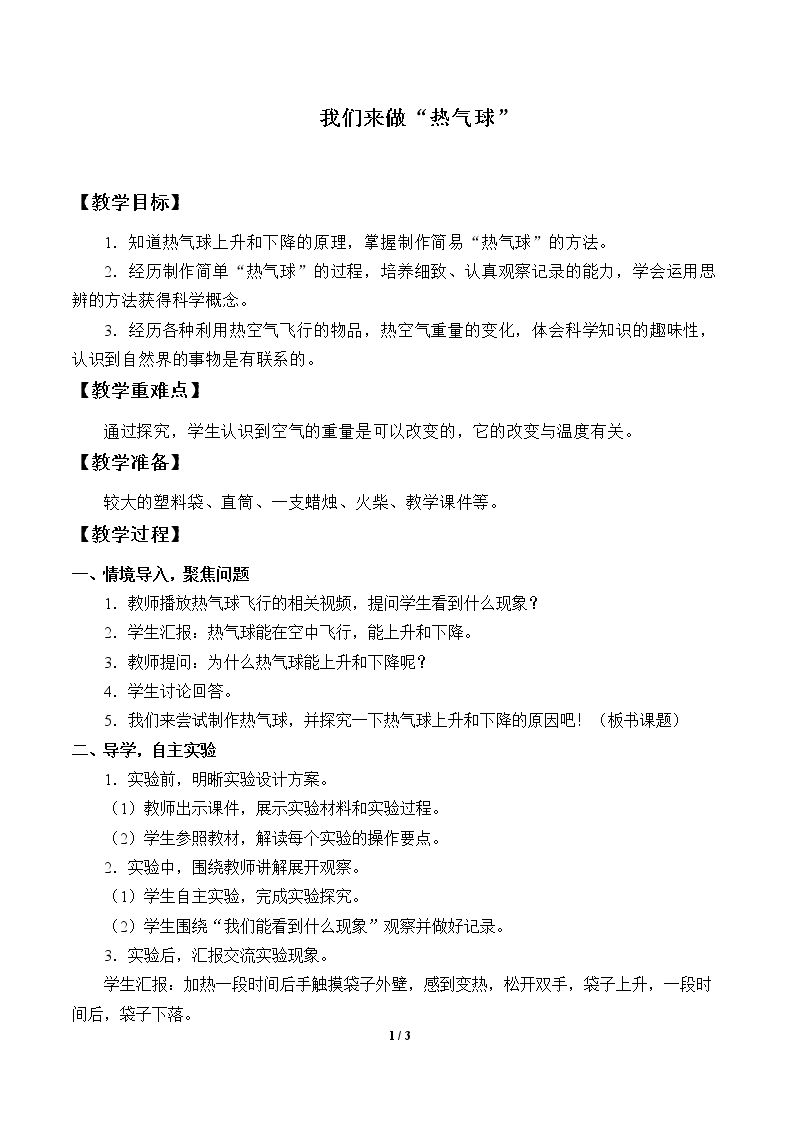 我们来做“热气球”

【教学目标】

1.知道热气球上升和下降的原理，掌握制作简易“热气球”的方法。

2.经历制作简单“热气球”的过程，培养细致、认真观察记录的能力，学会运用思辨的方法获得科学概念。

3.经历各种利用热空气飞行的物品，热空气重量的变化，体会科学知识的趣味性，认识到自然界的事物是有联系的。

【教学重难点】

通过探究，学生认识到空气的重量是可以改变的，它的改变与温度有关。

【教学准备】

较大的塑料袋、直筒、一支蜡烛、火柴、教学课件等。

【教学过程】

一、情境导入，聚焦问题

1.教师播放热气球飞行的相关视频，提问学生看到什么现象？

2.学生汇报：热气球能在空中飞行，能上升和下降。

3.教师提问：为什么热气球能上升和下降呢？

4.学生讨论回答。

5.我们来尝试制作热气球，并探究一下热气球上升和下降的原因吧！（板书课题）

二、导学，自主实验

1.实验前，明晰实验设计方案。

（1）教师出示课件，展示实验材料和实验过程。

（2）学生参照教材，解读每个实验的操作要点。

2.实验中，围绕教师讲解展开观察。

（1）学生自主实验，完成实验探究。

（2）学生围绕“我们能看到什么现象”观察并做好记录。

3.实验后，汇报交流实验现象。

学生汇报：加热一段时间后手触摸袋子外壁，感到变热，松开双手，袋子上升，一段时间后，袋子下落。

1 / 3